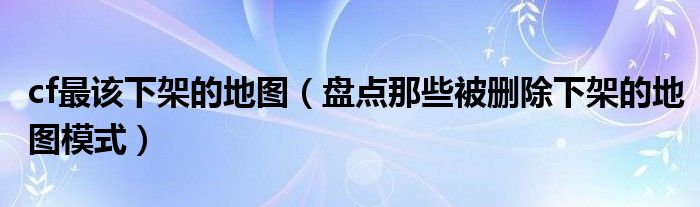 cf最该下架的地图（盘点那些被删除下架的地图模式）